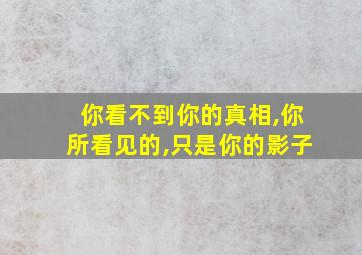 你看不到你的真相,你所看见的,只是你的影子